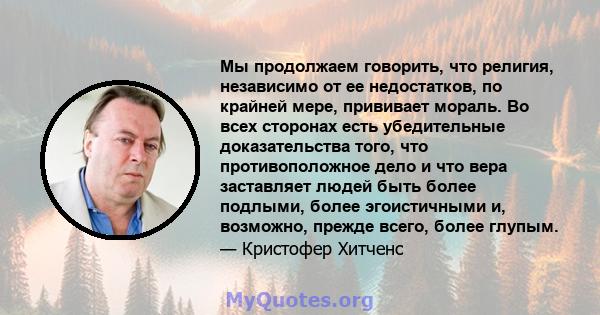 Мы продолжаем говорить, что религия, независимо от ее недостатков, по крайней мере, прививает мораль. Во всех сторонах есть убедительные доказательства того, что противоположное дело и что вера заставляет людей быть более подлыми, более эгоистичными и, возможно, прежде всего, более глупым.
— Кристофер Хитченс

MyQuotes.org